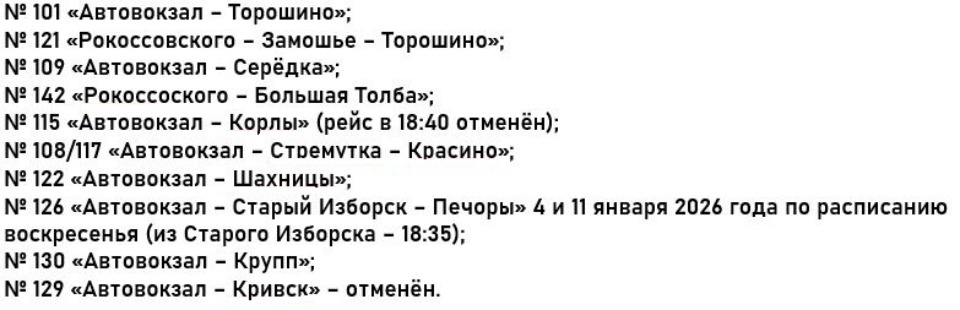 № 101 «Автовокзал – Торошино»;
№ 121 «Рокоссовского – Замошье – Торошино»;
№ 109 «Автовокзал – Серёдка»;
№ 142 «Рокоссоского – Большая Толба»;
№ 115 «Автовокзал – Корлы» (рейс в 18:40 отменён);
№ 108/117 «Автовокзал – Стремутка – Красино»;
№ 122 «Автовокзал – Шахницы»;
№ 126 «Автовокзал – Старый Изборск – Печоры» 4 и 11 января 2026 года по расписанию воскресенья (из Старого Изборска – 18:35);
№ 130 «Автовокзал – Крупп»;
№ 129 «Автовокзал – Кривск» – отменён.